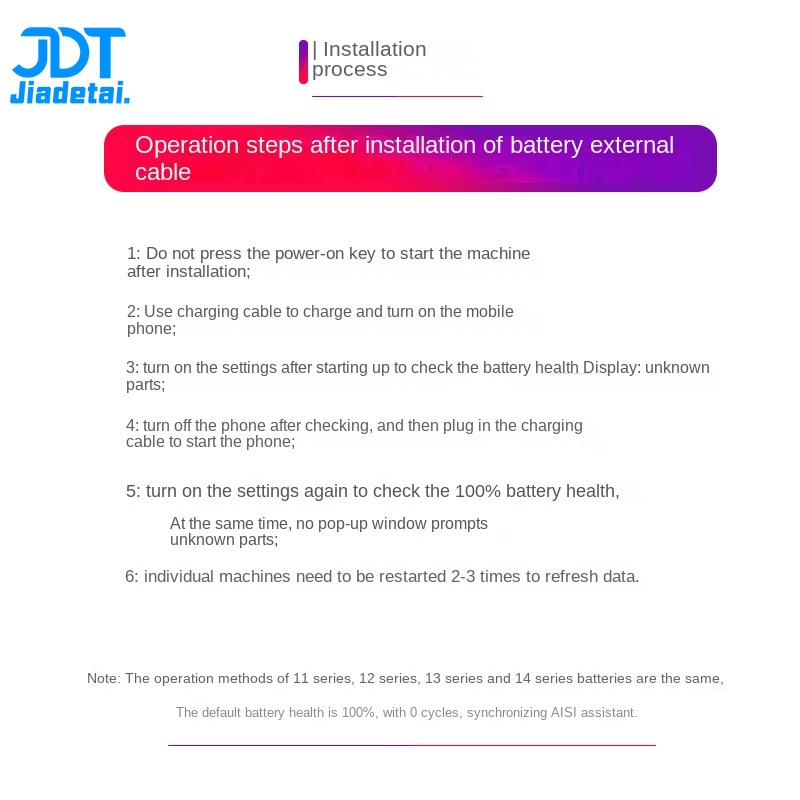 JDT
Jiadetai.

| Installation process

Operation steps after installation of battery external cable

1: Do not press the power-on key to start the machine after installation;

2: Use charging cable to charge and turn on the mobile phone;

3: turn on the settings after starting up to check the battery health Display: unknown parts;

4: turn off the phone after checking, and then plug in the charging cable to start the phone;

5: turn on the settings again to check the 100% battery health,

At the same time, no pop-up window prompts unknown parts;

6: individual machines need to be restarted 2-3 times to refresh data.

Note: The operation methods of 11 series, 12 series, 13 series and 14 series batteries are the same,

The default battery health is 100%, with 0 cycles, synchronizing AISI assistant.